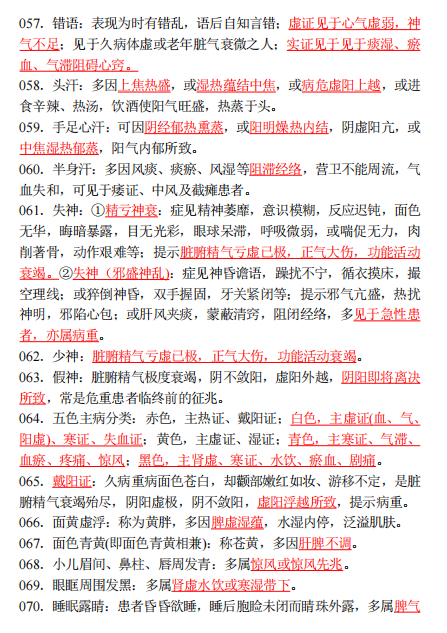 057. 错语：表现为时有错乱，语后自知言错；虚证见于心气虚弱，神气不足；见于久病体虚或老年脏气衰微之人；实证见于见于痰湿、瘀血、气滞阻碍心窍。

058. 头汗：多因上焦热盛，或湿热蕴结中焦，或病危虚阳上越，或进食辛辣、热汤，饮酒使阳气旺盛，热蒸于头。

059. 手足心汗：可因阴经郁热熏蒸，或阳明燥热内结，阴虚阳亢，或中焦湿热郁蒸，阳气内郁所致。

060. 半身汗：多因风痰、痰瘀、风湿等阻滞经络，营卫不能周流，气血失和，可见于痿证、中风及截瘫患者。

061. 失神：①精亏神衰：症见精神萎靡，意识模糊，反应迟钝，面色无华，晦暗暴露，目无光彩，眼球呆滞，呼吸微弱，或喘促无力，肉削著骨，动作艰难等；提示脏腑精气亏虚已极，正气大伤，功能活动衰竭。②失神（邪盛神乱）：症见神昏谵语，躁扰不宁，循衣摸床，撮空理线；或猝倒神昏，双手握固，牙关紧闭等；提示邪气亢盛，热扰神明，邪陷心包；或肝风夹痰，蒙蔽清窍，阻闭经络，多见于急性患者，亦属病重。

062. 少神：脏腑精气亏虚已极，正气大伤，功能活动衰竭。

063. 假神：脏腑精气极度衰竭，阴不敛阳，虚阳外越，阴阳即将离决所致，常是危重患者临终前的征兆。

064. 五色主病分类：赤色，主热证、戴阳证；白色，主虚证(血、气、阳虚)、寒证、失血证；黄色，主虚证、湿证；青色，主寒证、气滞、血瘀、疼痛、惊风；黑色，主肾虚、寒证、水饮、瘀血、剧痛。

065. 戴阳证：久病重病面色苍白，却颧部嫩红如妆、游移不定，是脏腑精气衰竭殆尽，阴阳虚极，阴不敛阳，虚阳浮越所致，提示病重。

066. 面黄虚浮：称为黄胖，多因脾虚湿蕴，水湿内停，泛溢肌肤。

067. 面色青黄(即面色青黄相兼)：称苍黄，多因肝脾不调。

068. 小儿眉间、鼻柱、唇周发青：多属惊风或惊风先兆。

069. 眼眶周围发黑：多属肾虚水饮或寒湿带下。

070. 睡眠露睛：患者昏昏欲睡，睡后胞睑未闭而睛珠外露，多属脾气